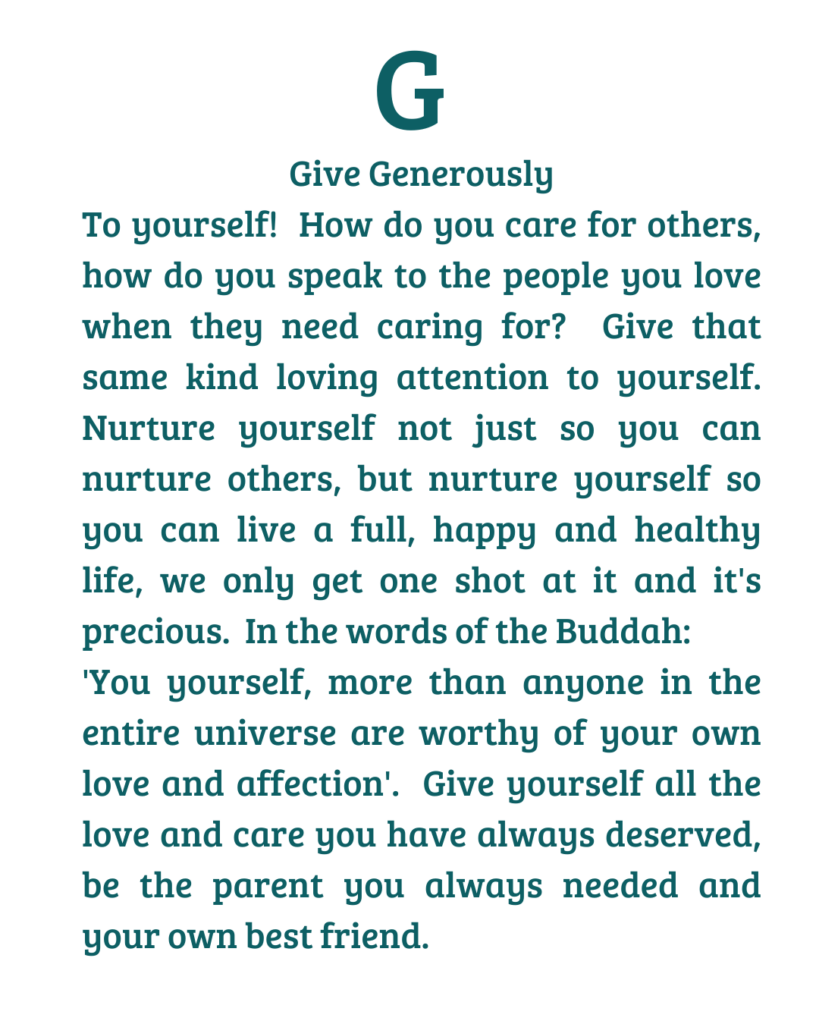 G

Give Generously

To yourself! How do you care for others, how do you speak to the people you love when they need caring for? Give that same kind loving attention to yourself. Nurture yourself not just so you can nurture others, but nurture yourself so you can live a full, happy and healthy life, we only get one shot at it and it's precious. In the words of the Buddah:
'You yourself, more than anyone in the entire universe are worthy of your own love and affection'. Give yourself all the love and care you have always deserved, be the parent you always needed and your own best friend.